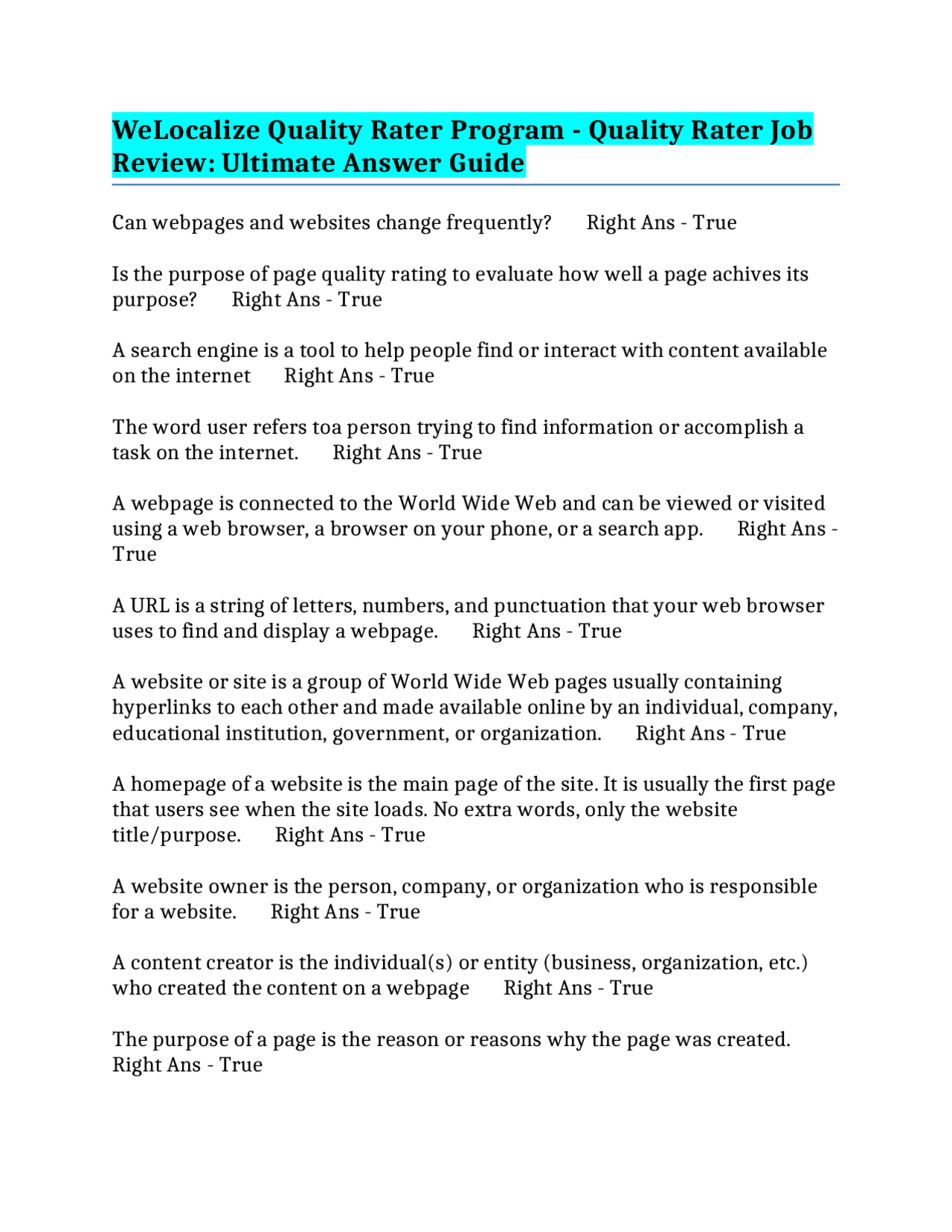 WeLocalize Quality Rater Program - Quality Rater Job Review: Ultimate Answer Guide

Can webpages and websites change frequently? Right Ans - True

Is the purpose of page quality rating to evaluate how well a page achives its purpose? Right Ans - True

A search engine is a tool to help people find or interact with content available on the internet Right Ans - True

The word user refers toa person trying to find information or accomplish a task on the internet. Right Ans - True

A webpage is connected to the World Wide Web and can be viewed or visited using a web browser, a browser on your phone, or a search app. Right Ans - True

A URL is a string of letters, numbers, and punctuation that your web browser uses to find and display a webpage. Right Ans - True

A website or site is a group of World Wide Web pages usually containing hyperlinks to each other and made available online by an individual, company, educational institution, government, or organization. Right Ans - True

A homepage of a website is the main page of the site. It is usually the first page that users see when the site loads. No extra words, only the website title/purpose. Right Ans - True

A website owner is the person, company, or organization who is responsible for a website. Right Ans - True

A content creator is the individual(s) or entity (business, organization, etc.) who created the content on a webpage Right Ans - True

The purpose of a page is the reason or reasons why the page was created. Right Ans - True